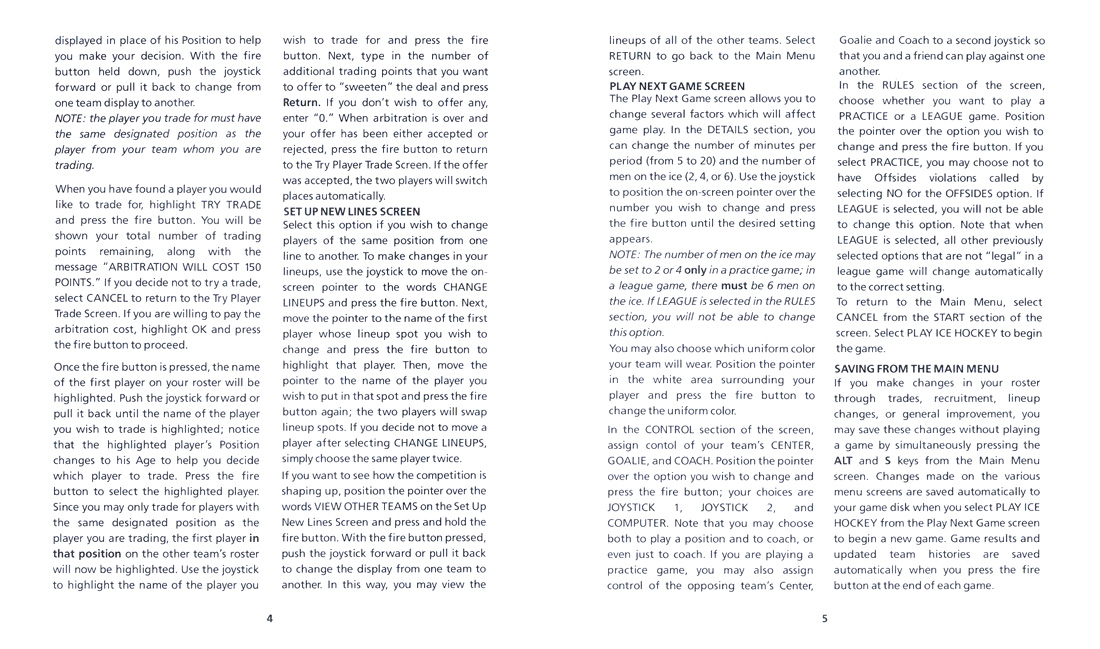 displayed in place of his Position to help you make your decision. With the fire button held down, push the joystick forward or pull it back to change from one team display to another.

NOTE: the player you trade for must have the same designated position as the player from your team whom you are trading.

When you have found a player you would like to trade for, highlight TRY TRADE and press the fire button. You will be shown your total number of trading points remaining, along with the message "ARBITRATION WILL COST 150 POINTS." If you decide not to try a trade, select CANCEL to return to the Try Player Trade Screen. If you are willing to pay the arbitration cost, highlight OK and press the fire button to proceed.

Once the fire button is pressed, the name of the first player on your roster will be highlighted. Push the joystick forward or pull it back until the name of the player you wish to trade is highlighted; notice that the highlighted player's Position changes to his Age to help you decide which player to trade. Press the fire button to select the highlighted player. Since you may only trade for players with the same designated position as the player you are trading, the first player in that position on the other team's roster will now be highlighted. Use the joystick to highlight the name of the player you wish to trade for and press the fire button. Next, type in the number of additional trading points that you want to offer to "sweeten" the deal and press Return. If you don't wish to offer any, enter "0." When arbitration is over and your offer has been either accepted or rejected, press the fire button to return to the Try Player Trade Screen. If the offer was accepted, the two players will switch places automatically.

SET UP NEW LINES SCREEN
Select this option if you wish to change players of the same position from one line to another. To make changes in your lineups, use the joystick to move the on-screen pointer to the words CHANGE LINEUPS and press the fire button. Next, move the pointer to the name of the first player whose lineup spot you wish to change and press the fire button to highlight that player. Then, move the pointer to the name of the player you wish to put in that spot and press the fire button again; the two players will swap lineup spots. If you decide not to move a player after selecting CHANGE LINEUPS, simply choose the same player twice.

If you want to see how the competition is shaping up, position the pointer over the words VIEW OTHER TEAMS on the Set Up New Lines Screen and press and hold the fire button. With the fire button pressed, push the joystick forward or pull it back to change the display from one team to another. In this way, you may view the

4

lineups of all of the other teams. Select RETURN to go back to the Main Menu screen.

PLAY NEXT GAME SCREEN
The Play Next Game screen allows you to change several factors which will affect game play. In the DETAILS section, you can change the number of minutes per period (from 5 to 20) and the number of men on the ice (2, 4, or 6). Use the joystick to position the on-screen pointer over the number you wish to change and press the fire button until the desired setting appears.

NOTE: The number of men on the ice may be set to 2 or 4 only in a practice game; in a league game, there must be 6 men on the ice. If LEAGUE is selected in the RULES section, you will not be able to change this option.

You may also choose which uniform color your team will wear. Position the pointer in the white area surrounding your player and press the fire button to change the uniform color.

In the CONTROL section of the screen, assign contol of your team's CENTER, GOALIE, and COACH. Position the pointer over the option you wish to change and press the fire button; your choices are JOYSTICK 1, JOYSTICK 2, and COMPUTER. Note that you may choose both to play a position and to coach, or even just to coach. If you are playing a practice game, you may also assign control of the opposing team's Center, Goalie and Coach to a second joystick so that you and a friend can play against one another.

In the RULES section of the screen, choose whether you want to play a PRACTICE or a LEAGUE game. Position the pointer over the option you wish to change and press the fire button. If you select PRACTICE, you may choose not to have Offsides violations called by selecting NO for the OFFSIDES option. If LEAGUE is selected, you will not be able to change this option. Note that when LEAGUE is selected, all other previously selected options that are not "legal" in a league game will change automatically to the correct setting.

To return to the Main Menu, select CANCEL from the START section of the screen. Select PLAY ICE HOCKEY to begin the game.

SAVING FROM THE MAIN MENU
If you make changes in your roster through trades, recruitment, lineup changes, or general improvement, you may save these changes without playing a game by simultaneously pressing the ALT and S keys from the Main Menu screen. Changes made on the various menu screens are saved automatically to your game disk when you select PLAY ICE HOCKEY from the Play Next Game screen to begin a new game. Game results and updated team histories are saved automatically when you press the fire button at the end of each game.

5